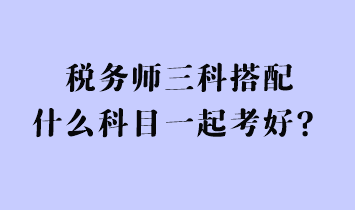 税务师三科搭配
什么科目一起考好？